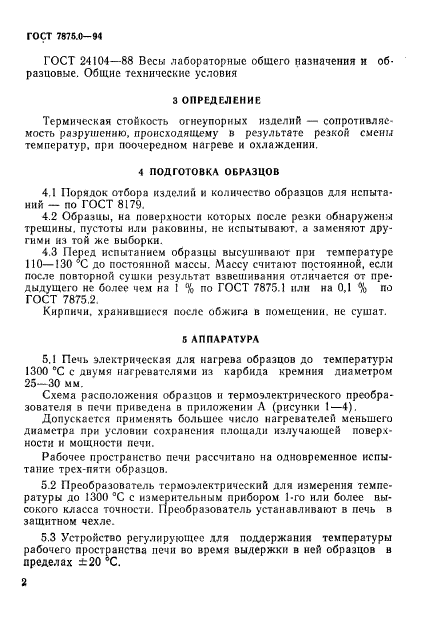 ГОСТ 7875.0—94

ГОСТ 24104—88 Весы лабораторные общего назначения и образцовые. Общие технические условия

3 ОПРЕДЕЛЕНИЕ

Термическая стойкость огнеупорных изделий — сопротивляемость разрушению, происходящему в результате резкой смены температур, при поочередном нагреве и охлаждении.

4 ПОДГОТОВКА ОБРАЗЦОВ

4.1 Порядок отбора изделий и количество образцов для испытаний — по ГОСТ 8179.

4.2 Образцы, на поверхности которых после резки обнаружены трещины, пустоты или раковины, не испытывают, а заменяют другими из той же выборки.

4.3 Перед испытанием образцы высушивают при температуре 110—130 °С до постоянной массы. Массу считают постоянной, если после повторной сушки результат взвешивания отличается от предыдущего не более чем на 1 % по ГОСТ 7875.1 или на 0,1 % по ГОСТ 7875.2.

Кирпичи, хранившиеся после обжига в помещении, не сушат.

5 АППАРАТУРА

5.1 Печь электрическая для нагрева образцов до температуры 1300 °С с двумя нагревателями из карбида кремния диаметром 25—30 мм.

Схема расположения образцов и термоэлектрического преобразователя в печи приведена в приложении А (рисунки 1—4).

Допускается применять большее число нагревателей меньшего диаметра при условии сохранения площади излучающей поверхности и мощности печи.

Рабочее пространство печи рассчитано на одновременное испытание трех-пяти образцов.

5.2 Преобразователь термоэлектрический для измерения температуры до 1300 °С с измерительным прибором 1-го или более высокого класса точности. Преобразователь устанавливают в печь в защитном чехле.

5.3 Устройство регулирующее для поддержания температуры рабочего пространства печи во время выдержки в ней образцов в пределах $\pm 20$ °С.

2